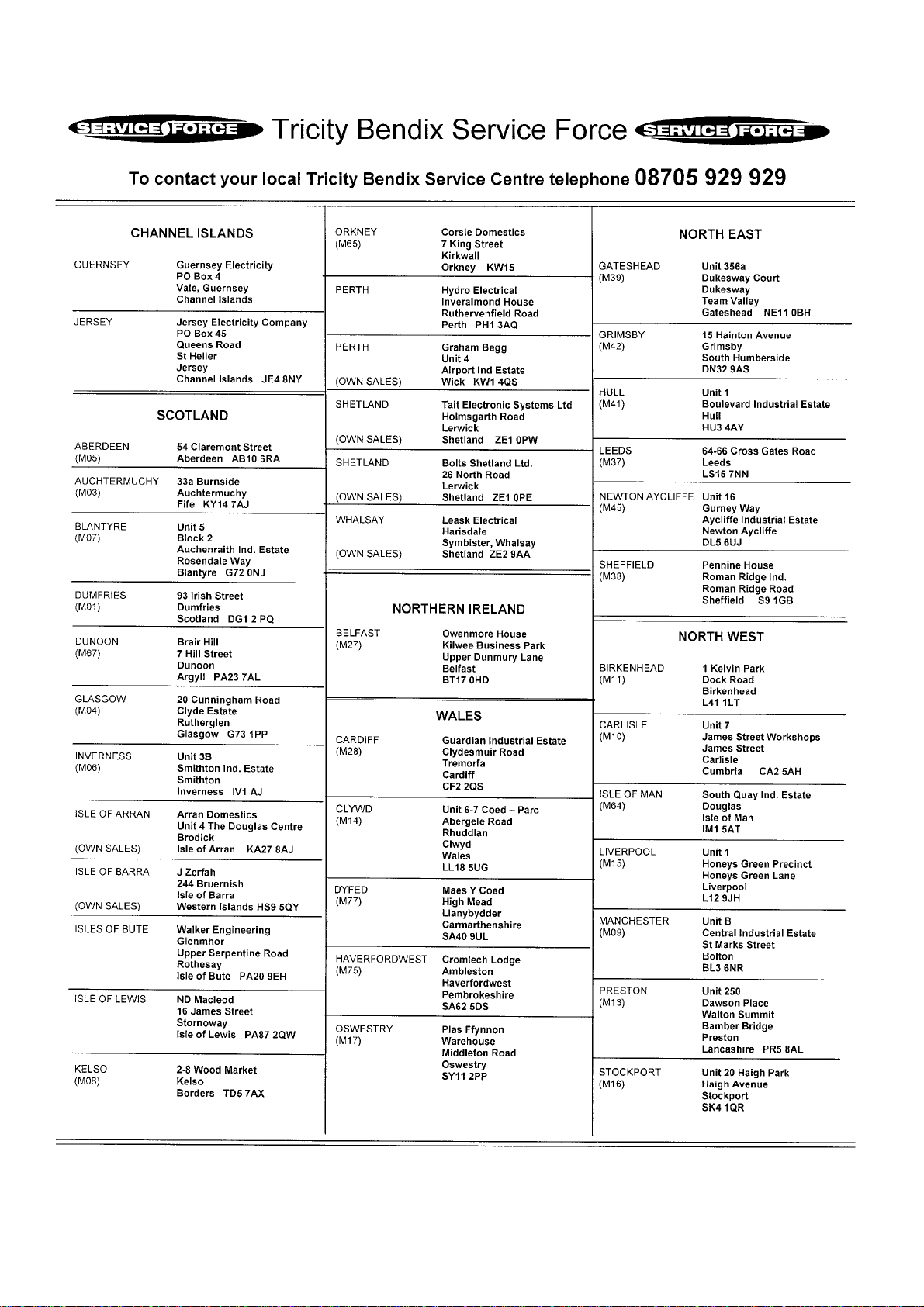 SERVICE FORCE Tricity Bendix Service Force SERVICE FORCE

To contact your local Tricity Bendix Service Centre telephone 08705 929 929

CHANNEL ISLANDS

GUERNSEY
Guernsey Electricity
PO Box 4
Vale, Guernsey
Channel Islands

JERSEY
Jersey Electricity Company
PO Box 45
Queens Road
St Helier
Jersey
Channel Islands JE4 8NY

SCOTLAND

ABERDEEN
(M05)
54 Claremont Street
Aberdeen AB10 6RA

AUCHTERMUCHY
(M03)
33a Burnside
Auchtermuchy
Fife KY14 7AJ

BLANTYRE
(M07)
Unit 5
Block 2
Auchenraith Ind. Estate
Rosendale Way
Blantyre G72 0NJ

DUMFRIES
(M01)
93 Irish Street
Dumfries
Scotland DG1 2 PQ

DUNOON
(M67)
Brair Hill
7 Hill Street
Dunoon
Argyll PA23 7AL

GLASGOW
(M04)
20 Cunningham Road
Clyde Estate
Rutherglen
Glasgow G73 1PP

INVERNESS
(M06)
Unit 3B
Smithton Ind. Estate
Smithton
Inverness IV1 AJ

ISLE OF ARRAN
(OWN SALES)
Arran Domestics
Unit 4 The Douglas Centre
Brodick
Isle of Arran KA27 8AJ

ISLE OF BARRA
(OWN SALES)
J Zerfah
244 Bruernish
Isle of Barra
Western Islands HS9 5QY

ISLES OF BUTE
Walker Engineering
Glenmhor
Upper Serpentine Road
Rothesay
Isle of Bute PA20 9EH

ISLE OF LEWIS
ND Macleod
16 James Street
Stornoway
Isle of Lewis PA87 2QW

KELSO
(M08)
2-8 Wood Market
Kelso
Borders TD5 7AX

ORKNEY
(M65)
Corsie Domestics
7 King Street
Kirkwall
Orkney KW15

PERTH
Hydro Electrical
Inveralmond House
Ruthervenfield Road
Perth PH1 3AQ

PERTH
(OWN SALES)
Graham Begg
Unit 4
Airport Ind Estate
Wick KW1 4QS

SHETLAND
(OWN SALES)
Tait Electronic Systems Ltd
Holmsgarth Road
Lerwick
Shetland ZE1 0PW

SHETLAND
(OWN SALES)
Bolts Shetland Ltd.
26 North Road
Lerwick
Shetland ZE1 0PE

WHALSAY
(OWN SALES)
Leask Electrical
Harisdale
Symbister, Whalsay
Shetland ZE2 9AA

NORTHERN IRELAND

BELFAST
(M27)
Owenmore House
Kilwee Business Park
Upper Dunmury Lane
Belfast
BT17 0HD

WALES

CARDIFF
(M28)
Guardian Industrial Estate
Clydesmuir Road
Tremorfa
Cardiff
CF2 2QS

CLYWD
(M14)
Unit 6-7 Coed – Parc
Abergele Road
Rhuddlan
Clwyd
Wales
LL18 5UG

DYFED
(M77)
Maes Y Coed
High Mead
Llanybydder
Carmarthenshire
SA40 9UL

HAVERFORDWEST
(M75)
Cromlech Lodge
Ambleston
Haverfordwest
Pembrokeshire
SA62 5DS

OSWESTRY
(M17)
Plas Ffynnon
Warehouse
Middleton Road
Oswestry
SY11 2PP

NORTH EAST

GATESHEAD
(M39)
Unit 356a
Dukesway Court
Dukesway
Team Valley
Gateshead NE11 0BH

GRIMSBY
(M42)
15 Hainton Avenue
Grimsby
South Humberside
DN32 9AS

HULL
(M41)
Unit 1
Boulevard Industrial Estate
Hull
HU3 4AY

LEEDS
(M37)
64-66 Cross Gates Road
Leeds
LS15 7NN

NEWTON AYCLIFFE
(M45)
Unit 16
Gurney Way
Aycliffe Industrial Estate
Newton Aycliffe
DL5 6UJ

SHEFFIELD
(M38)
Pennine House
Roman Ridge Ind.
Roman Ridge Road
Sheffield S9 1GB

NORTH WEST

BIRKENHEAD
(M11)
1 Kelvin Park
Dock Road
Birkenhead
L41 1LT

CARLISLE
(M10)
Unit 7
James Street Workshops
James Street
Carlisle
Cumbria CA2 5AH

ISLE OF MAN
(M64)
South Quay Ind. Estate
Douglas
Isle of Man
IM1 5AT

LIVERPOOL
(M15)
Unit 1
Honeys Green Precinct
Honeys Green Lane
Liverpool
L12 9JH

MANCHESTER
(M09)
Unit B
Central Industrial Estate
St Marks Street
Bolton
BL3 6NR

PRESTON
(M13)
Unit 250
Dawson Place
Walton Summit
Bamber Bridge
Preston
Lancashire PR5 8AL

STOCKPORT
(M16)
Unit 20 Haigh Park
Haigh Avenue
Stockport
SK4 1QR